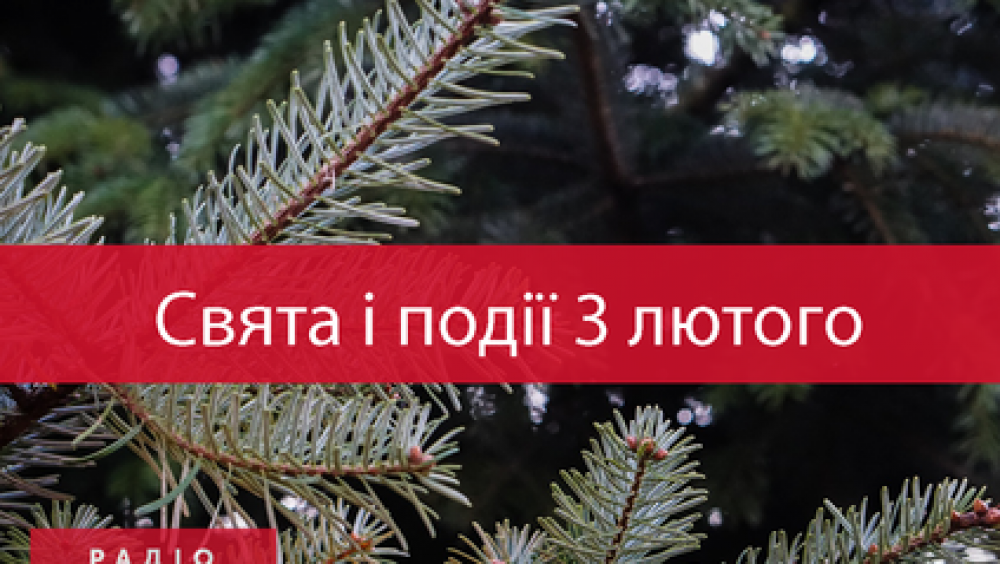 Свята і події 3 лютого

РАДІО